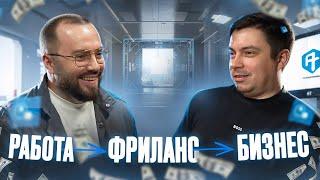 РАБОТА → ФРИЛАНС → БИЗНЕС